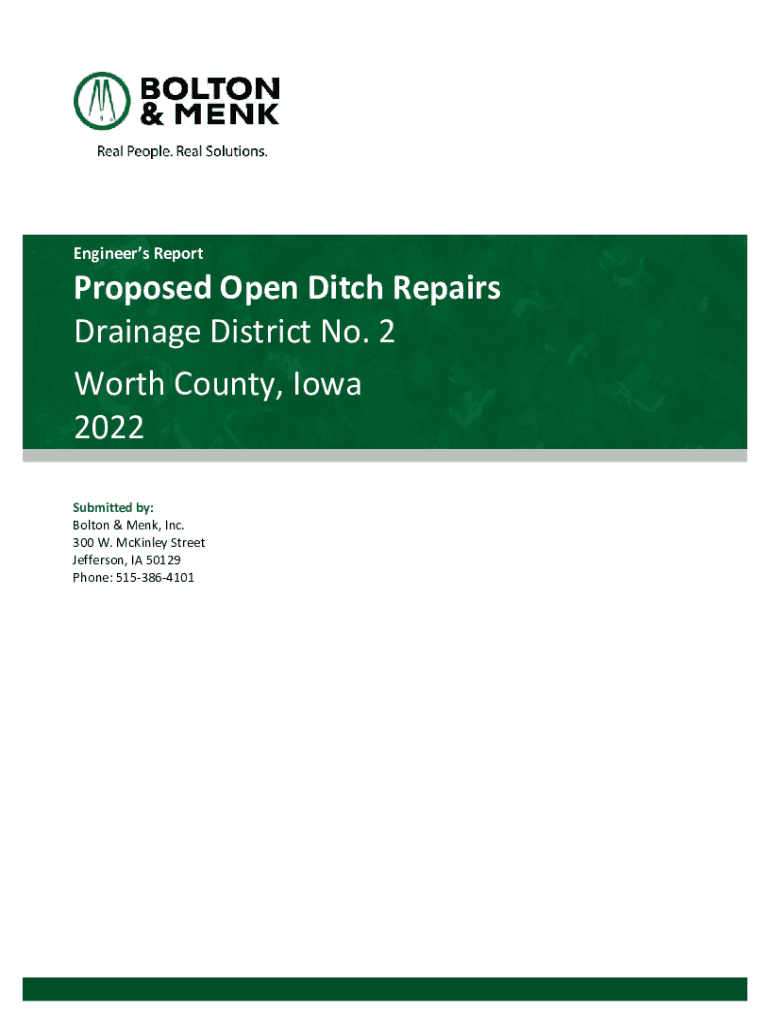 BOLTON
& MENK

Real People. Real Solutions.

Engineer's Report

Proposed Open Ditch Repairs

Drainage District No. 2

Worth County, Iowa
2022

Submitted by:
Bolton & Menk, Inc.
300 W. McKinley Street
Jefferson, IA 50129
Phone: 515-386-4101